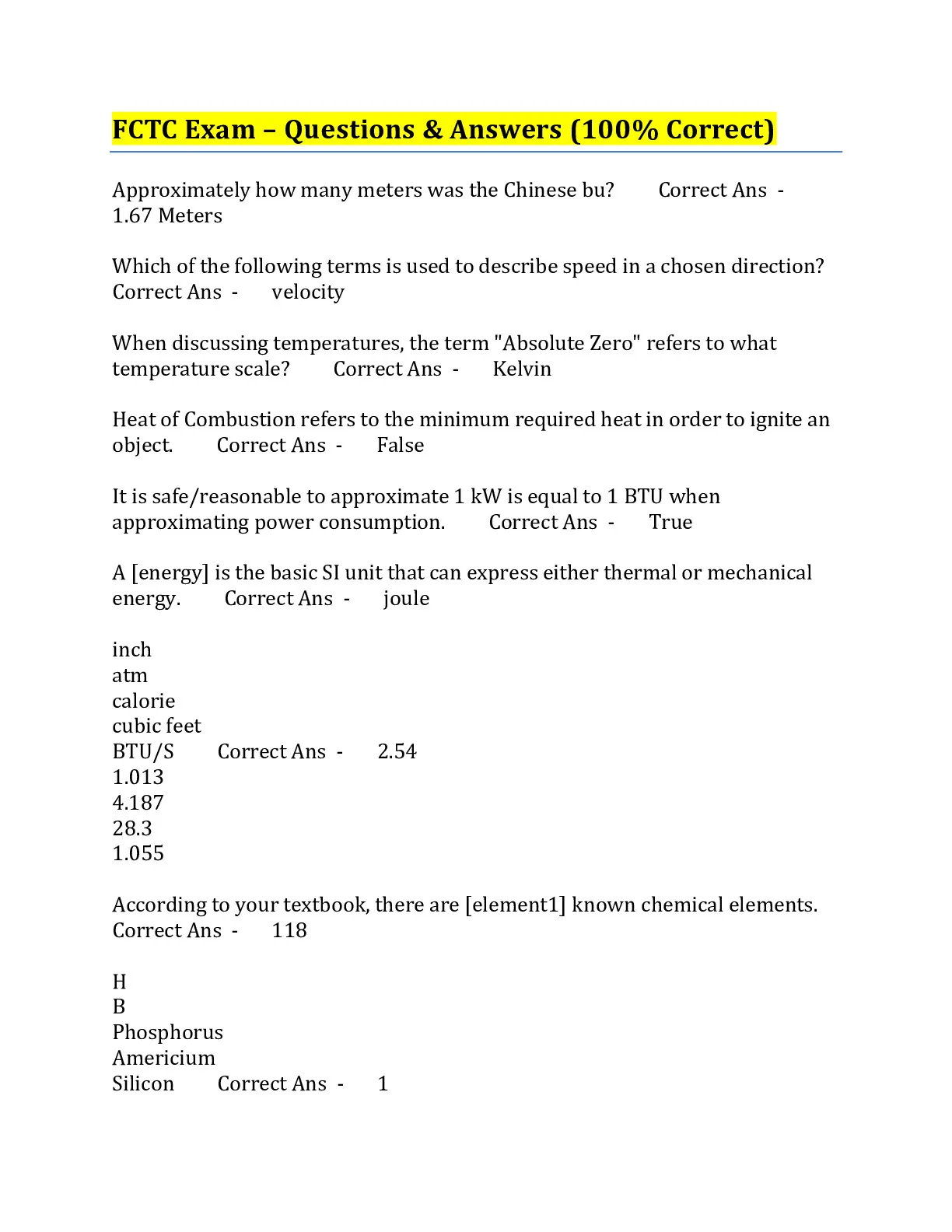 FCTC Exam – Questions & Answers (100% Correct)

Approximately how many meters was the Chinese bu? Correct Ans - 1.67 Meters

Which of the following terms is used to describe speed in a chosen direction? Correct Ans - velocity

When discussing temperatures, the term "Absolute Zero" refers to what temperature scale? Correct Ans - Kelvin

Heat of Combustion refers to the minimum required heat in order to ignite an object. Correct Ans - False

It is safe/reasonable to approximate 1 kW is equal to 1 BTU when approximating power consumption. Correct Ans - True

A [energy] is the basic SI unit that can express either thermal or mechanical energy. Correct Ans - joule

inch
atm
calorie
cubic feet
BTU/S Correct Ans - 2.54
1.013
4.187
28.3
1.055

According to your textbook, there are [element1] known chemical elements. Correct Ans - 118

H
B
Phosphorus
Americium
Silicon Correct Ans - 1